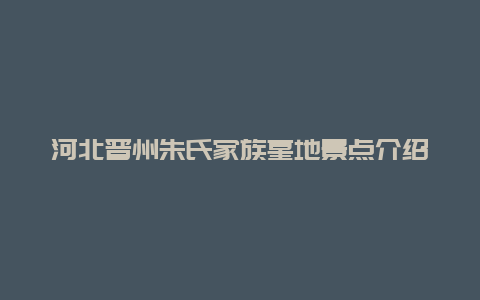 河北晋州朱氏家族墓地景点介绍